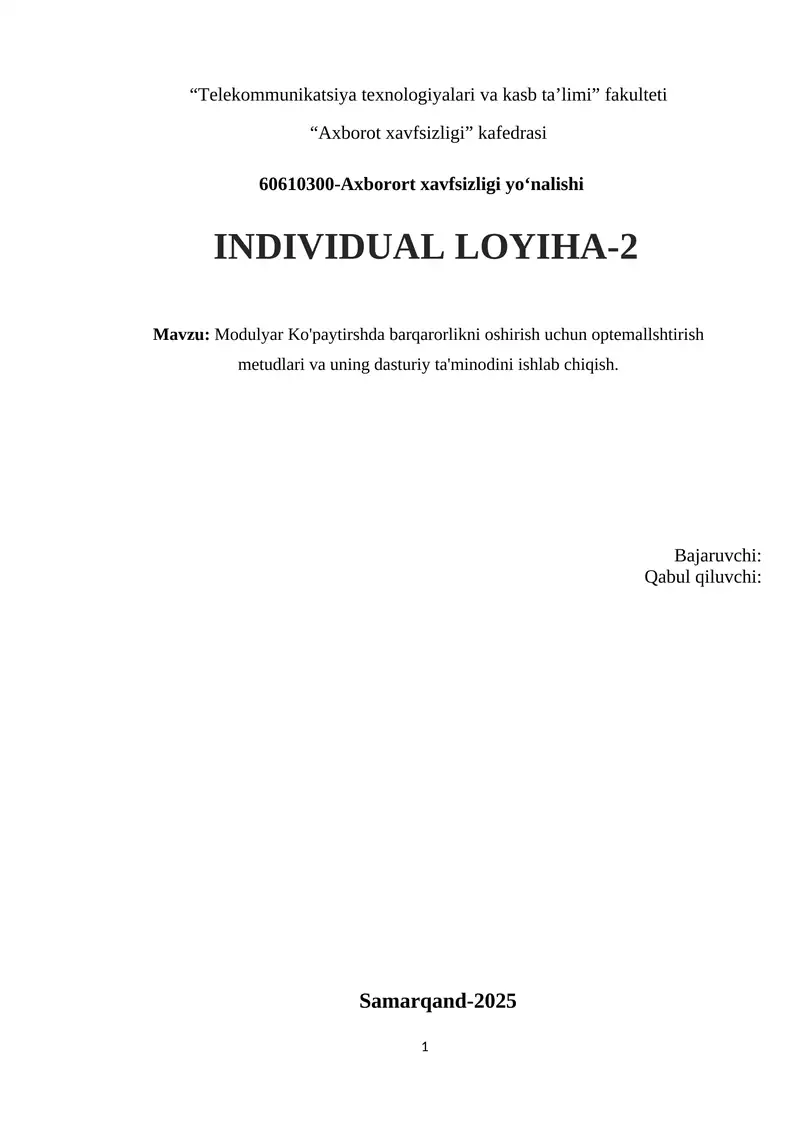 “Telekommunikatsiya texnologiyalari va kasb ta’limi” fakulteti

“Axborot xavfsizligi” kafedrasi

60610300-Axborort xavfsizligi yo‘nalishi

INDIVIDUAL LOYIHA-2

Mavzu: Modulyar Ko'paytirshda barqarorlikni oshirish uchun optemallshtirish metudlari va uning dasturiy ta'minodini ishlab chiqish.

Bajaruvchi:
Qabul qiluvchi:

Samarqand-2025

1